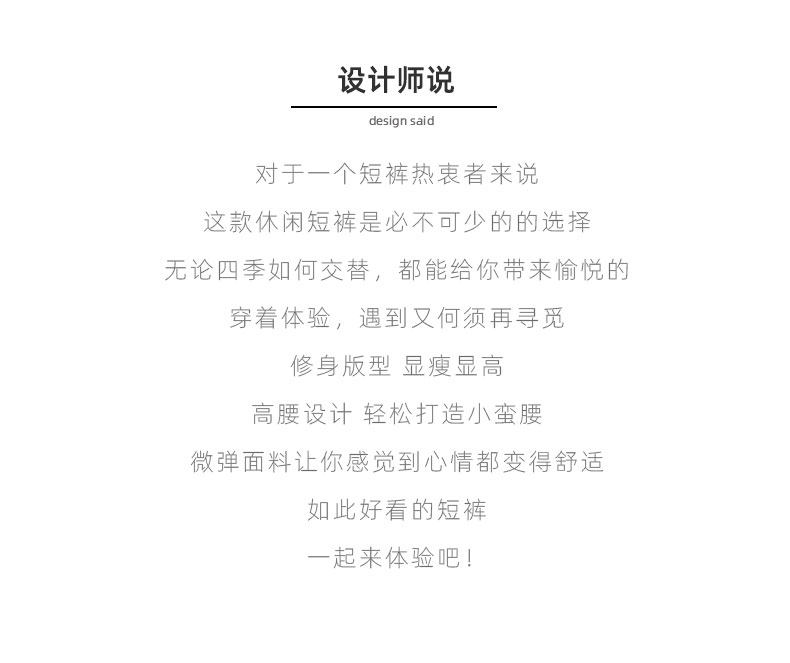 设计师说

design said

对于一个短裤热衷者来说

这款休闲短裤是必不可少的的选择

无论四季如何交替，都能给你带来愉悦的

穿着体验，遇到又何须再寻觅

修身版型 显瘦显高

高腰设计 轻松打造小蛮腰

微弹面料让你感觉到心情都变得舒适

如此好看的短裤

一起来体验吧！